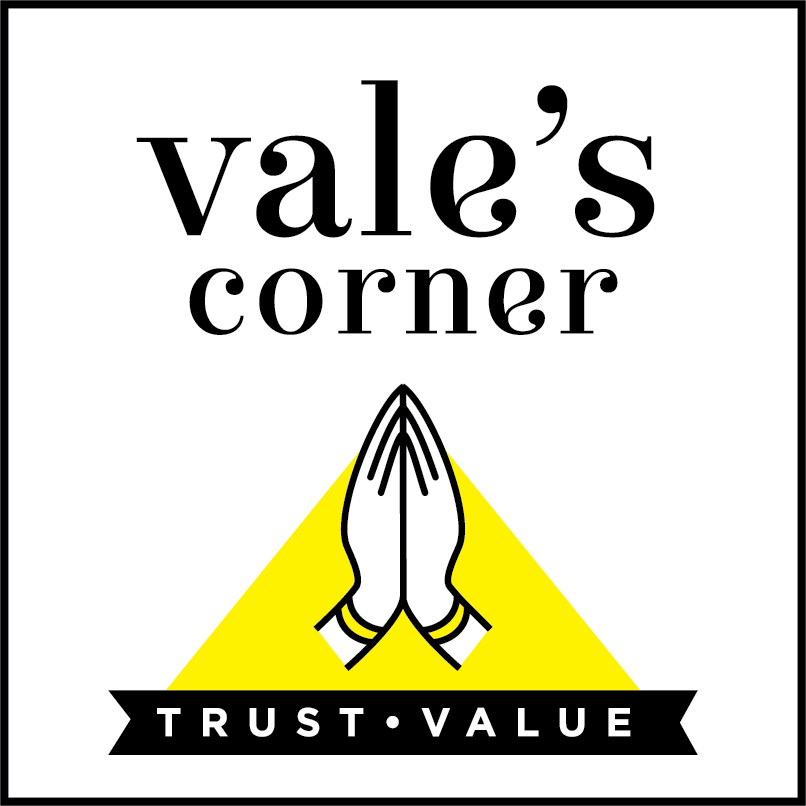 vale's
corner

TRUST • VALUE